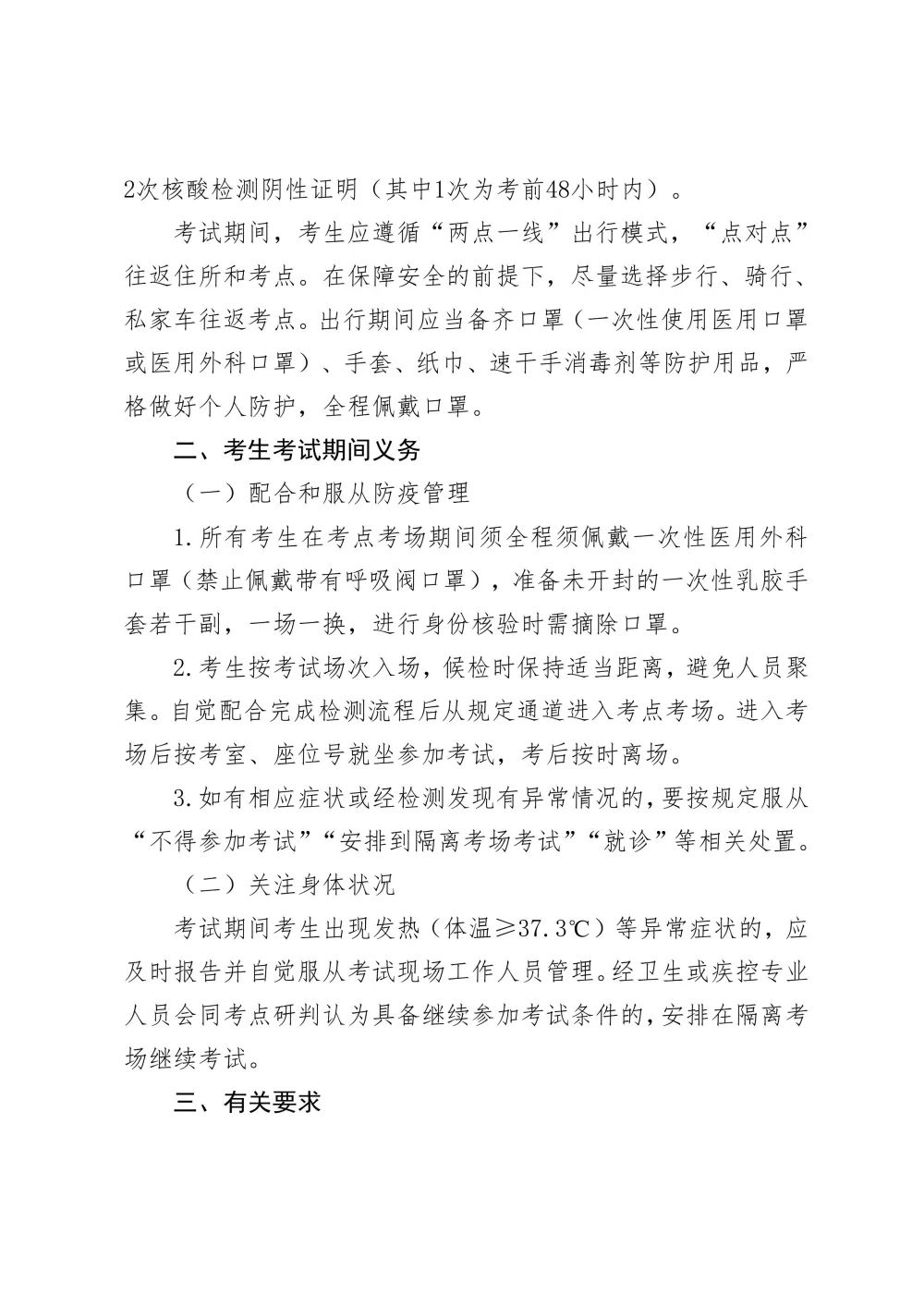 2次核酸检测阴性证明（其中1次为考前48小时内）。

考试期间，考生应遵循“两点一线”出行模式，“点对点”往返住所和考点。在保障安全的前提下，尽量选择步行、骑行、私家车往返考点。出行期间应当备齐口罩（一次性使用医用口罩或医用外科口罩）、手套、纸巾、速干手消毒剂等防护用品，严格做好个人防护，全程佩戴口罩。

二、考生考试期间义务

（一）配合和服从防疫管理

1.所有考生在考点考场期间须全程须佩戴一次性医用外科口罩（禁止佩戴带有呼吸阀口罩），准备未开封的一次性乳胶手套若干副，一场一换，进行身份核验时需摘除口罩。

2.考生按考试场次入场，候检时保持适当距离，避免人员聚集。自觉配合完成检测流程后从规定通道进入考点考场。进入考场后按考室、座位号就坐参加考试，考后按时离场。

3.如有相应症状或经检测发现有异常情况的，要按规定服从“不得参加考试”“安排到隔离考场考试”“就诊”等相关处置。

（二）关注身体状况

考试期间考生出现发热（体温≥37.3℃）等异常症状的，应及时报告并自觉服从考试现场工作人员管理。经卫生或疾控专业人员会同考点研判认为具备继续参加考试条件的，安排在隔离考场继续考试。

三、有关要求